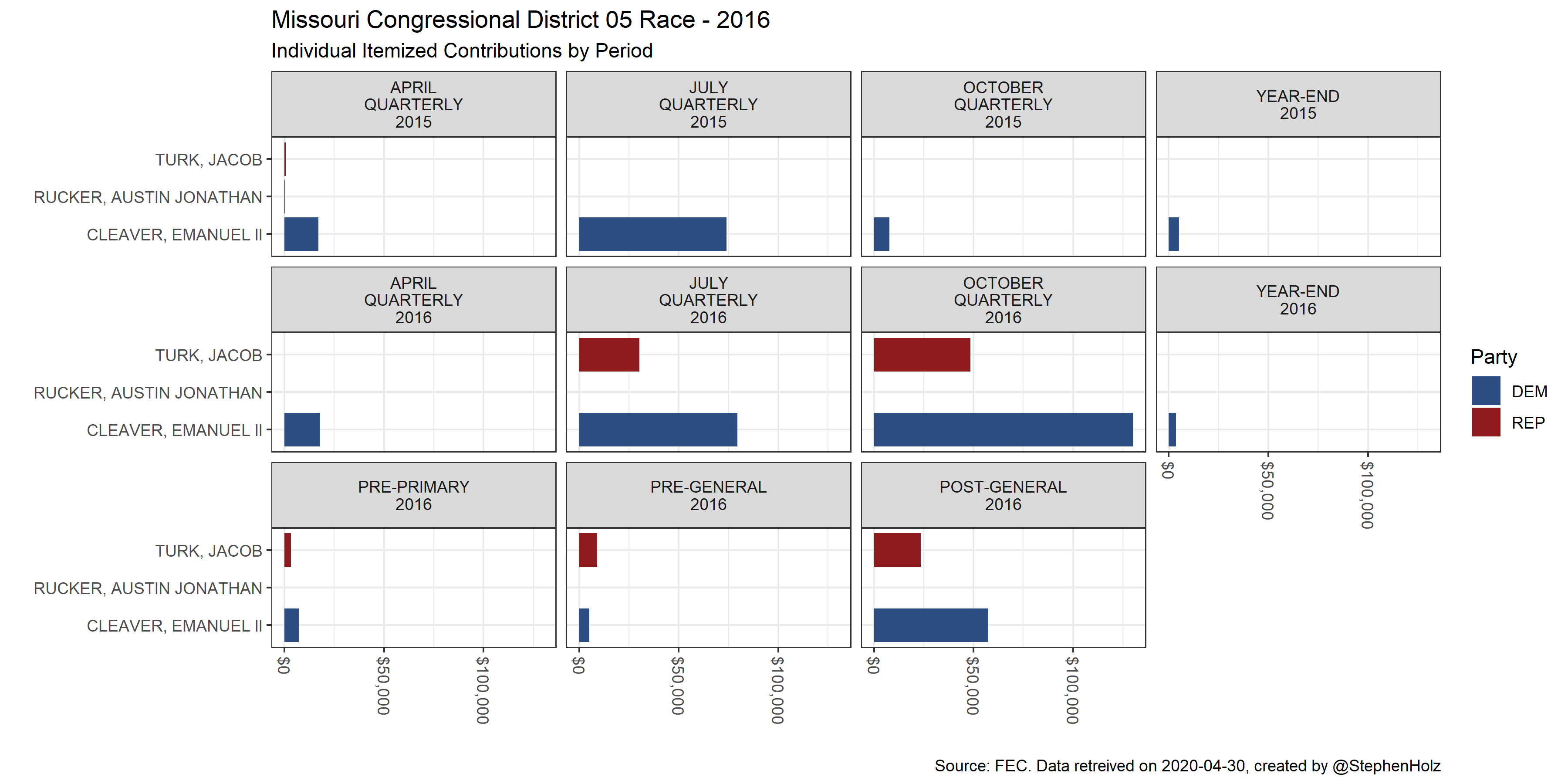 Missouri Congressional District 05 Race - 2016
Individual Itemized Contributions by Period

APRIL QUARTERLY 2015

JULY QUARTERLY 2015

OCTOBER QUARTERLY 2015

YEAR-END 2015

TURK, JACOB
RUCKER, AUSTIN JONATHAN
CLEAVER, EMANUEL II

APRIL QUARTERLY 2016

JULY QUARTERLY 2016

OCTOBER QUARTERLY 2016

YEAR-END 2016

TURK, JACOB
RUCKER, AUSTIN JONATHAN
CLEAVER, EMANUEL II

$0
$50,000
$100,000

PRE-PRIMARY 2016

PRE-GENERAL 2016

POST-GENERAL 2016

TURK, JACOB
RUCKER, AUSTIN JONATHAN
CLEAVER, EMANUEL II

$0
$50,000
$100,000

$0
$50,000
$100,000

$0
$50,000
$100,000

Party
DEM
REP

Source: FEC. Data retreived on 2020-04-30, created by @StephenHolz